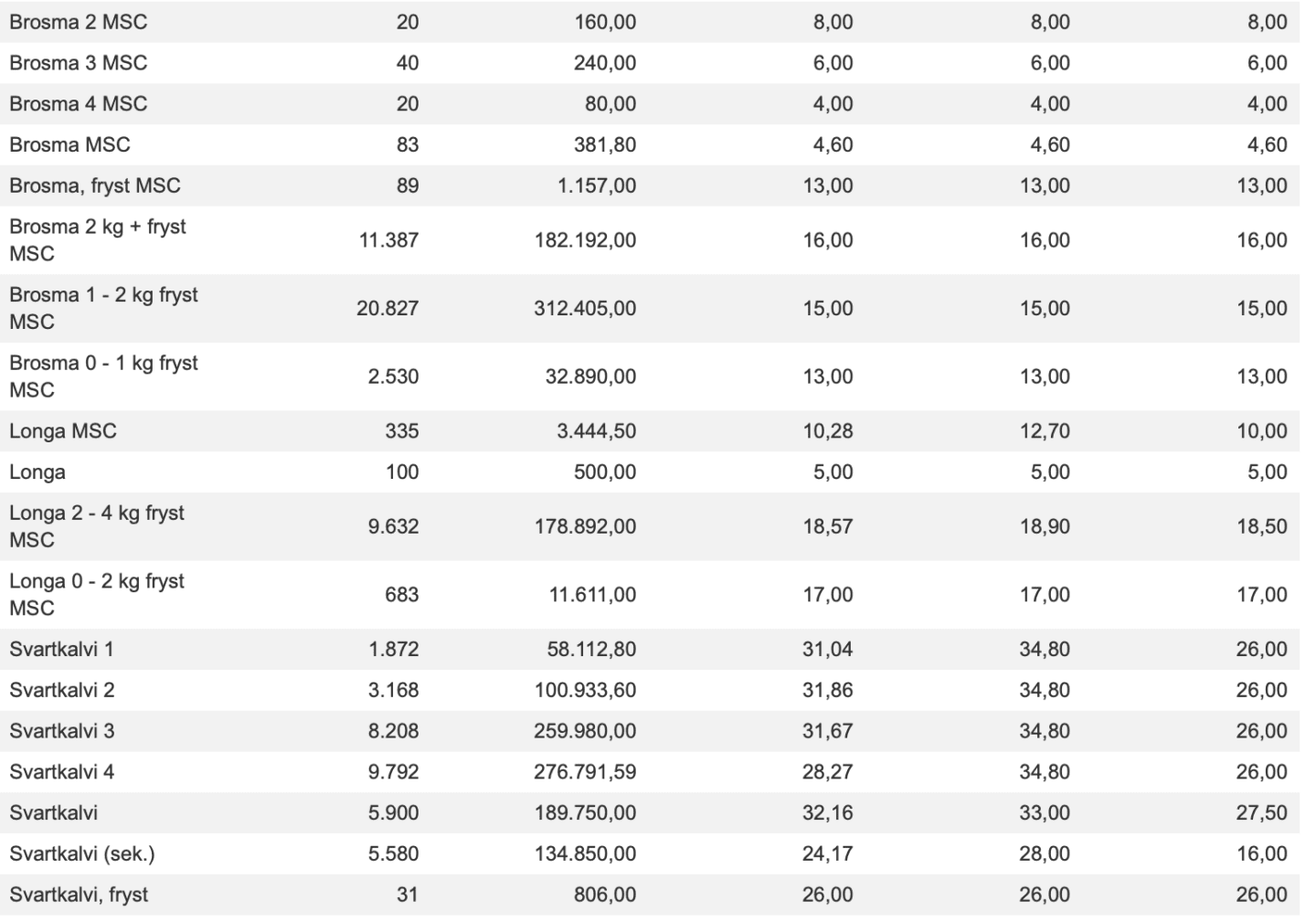 | | | | | | |
|---|---|---|---|---|---|
| Brosma 2 MSC | 20 | 160,00 | 8,00 | 8,00 | 8,00 |
| Brosma 3 MSC | 40 | 240,00 | 6,00 | 6,00 | 6,00 |
| Brosma 4 MSC | 20 | 80,00 | 4,00 | 4,00 | 4,00 |
| Brosma MSC | 83 | 381,80 | 4,60 | 4,60 | 4,60 |
| Brosma, fryst MSC | 89 | 1.157,00 | 13,00 | 13,00 | 13,00 |
| Brosma 2 kg + fryst MSC | 11.387 | 182.192,00 | 16,00 | 16,00 | 16,00 |
| Brosma 1 - 2 kg fryst MSC | 20.827 | 312.405,00 | 15,00 | 15,00 | 15,00 |
| Brosma 0 - 1 kg fryst MSC | 2.530 | 32.890,00 | 13,00 | 13,00 | 13,00 |
| Longa MSC | 335 | 3.444,50 | 10,28 | 12,70 | 10,00 |
| Longa | 100 | 500,00 | 5,00 | 5,00 | 5,00 |
| Longa 2 - 4 kg fryst MSC | 9.632 | 178.892,00 | 18,57 | 18,90 | 18,50 |
| Longa 0 - 2 kg fryst MSC | 683 | 11.611,00 | 17,00 | 17,00 | 17,00 |
| Svartkalvi 1 | 1.872 | 58.112,80 | 31,04 | 34,80 | 26,00 |
| Svartkalvi 2 | 3.168 | 100.933,60 | 31,86 | 34,80 | 26,00 |
| Svartkalvi 3 | 8.208 | 259.980,00 | 31,67 | 34,80 | 26,00 |
| Svartkalvi 4 | 9.792 | 276.791,59 | 28,27 | 34,80 | 26,00 |
| Svartkalvi | 5.900 | 189.750,00 | 32,16 | 33,00 | 27,50 |
| Svartkalvi (sek.) | 5.580 | 134.850,00 | 24,17 | 28,00 | 16,00 |
| Svartkalvi, fryst | 31 | 806,00 | 26,00 | 26,00 | 26,00 |